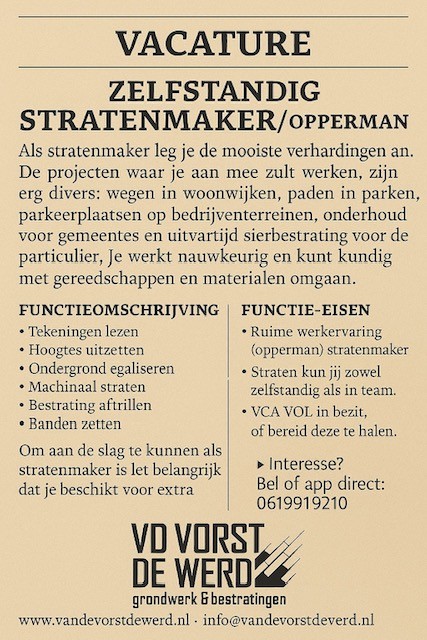 VACATURE

ZELFSTANDIG STRATENMAKER/OPPERMAN

Als stratenmaker leg je de mooiste verhardingen an. De projecten waar je aan mee zult werken, zijn erg divers: wegen in woonwijken, paden in parken, parkeerplaatsen op bedrijventerreinen, onderhoud voor gemeentes en uitvartijd sierbestrating voor de particulier, Je werkt nauwkeurig en kunt kundig met gereedschappen en materialen omgaan.

FUNCTIEOMSCHRIJVING

• Tekeningen lezen
• Hoogtes uitzetten
• Ondergrond egaliseren
• Machinaal straten
• Bestrating aftrillen
• Banden zetten

Om aan de slag te kunnen als stratenmaker is let belangrijk dat je beschikt voor extra

FUNCTIE-EISEN

• Ruime werkervaring (opperman) stratenmaker
• Straten kun jij zowel zelfstandig als in team.
• VCA VOL in bezit, of bereid deze te halen.

▸ Interesse?
Bel of app direct:
0619919210

VD VORST
DE WERD
grondwerk & bestratingen

www.vandevorstdewerd.nl · info@vandevorstdeverd.nl